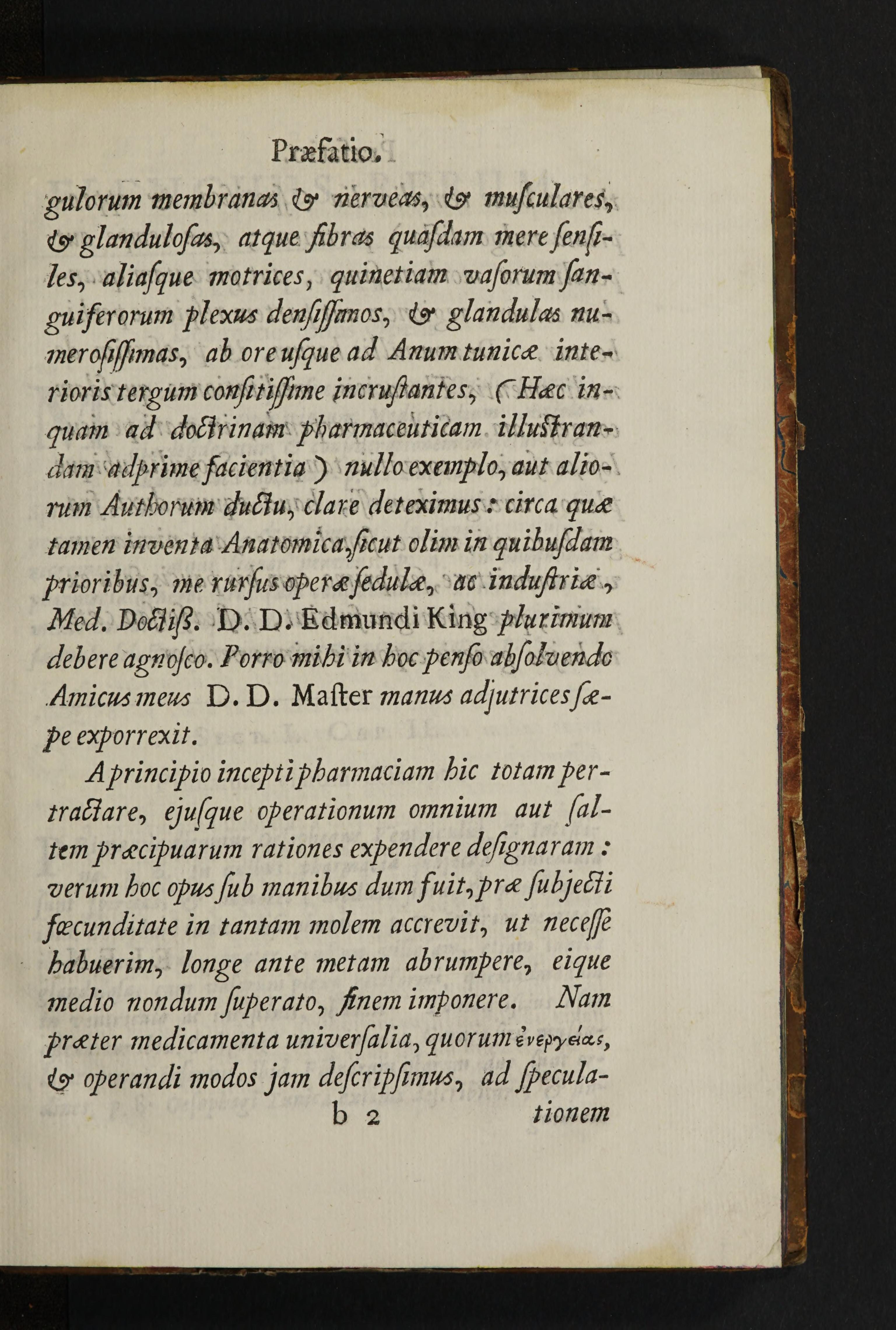 Præfatio.

gulorum membranas & nerveas, & musculares, & glandulosas, atque fibras quasdam mere sensiles, aliasque motrices, quinetiam vasorum sanguiferorum plexus densissimos, & glandulas numerosissimas, ab ore usque ad Anum tunicæ interioris tergum consitissime incrustantes, (Hæc inquam ad doctrinam pharmaceuticam illustrandam adprime facientia) nullo exemplo, aut aliorum Authorum ductu, clare deteximus: circa quæ tamen inventa Anatomica, sicut olim in quibusdam prioribus, me rursus operæ sedulæ, ac industriæ, Med. Doctiss. D. D. Edmundi King plurimum debere agnosco. Porro mihi in hoc penso absolvendo Amicus meus D. D. Master manus adjutrices sæpe exporrexit.

A principio incepti pharmaciam hic totam pertractare, ejusque operationum omnium aut saltem præcipuarum rationes expendere designaram: verum hoc opus sub manibus dum fuit, præ subjecti fœcunditate in tantam molem accrevit, ut necesse habuerim, longe ante metam abrumpere, eique medio nondum superato, finem imponere. Nam præter medicamenta universalia, quorum ἐνεργείας, & operandi modos jam descripsimus, ad specula-

b 2 tionem